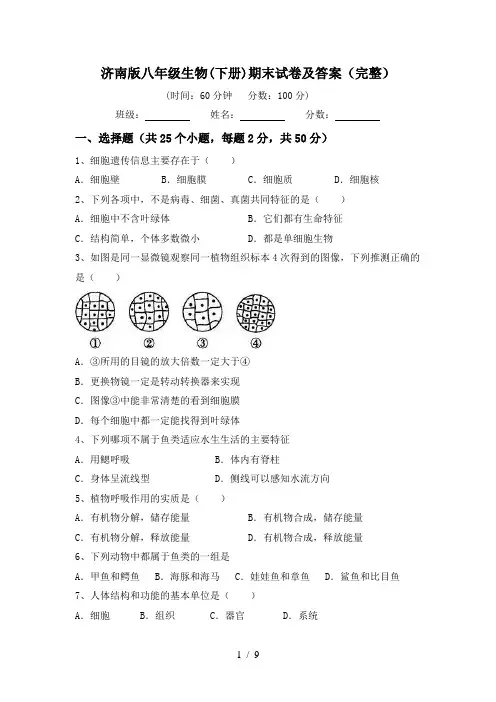 济南版八年级生物(下册)期末试卷及答案（完整）

（时间：60 分钟　分数：100 分）

班级：________　姓名：________　分数：________

一、选择题（共 25 个小题，每题 2 分，共 50 分）

1、细胞遗传信息主要存在于（　　）

A．细胞壁　　B．细胞膜　　C．细胞质　　D．细胞核

2、下列各项中，不是病毒、细菌、真菌共同特征的是（　　）

A．细胞中不含叶绿体　　B．它们都有生命特征

C．结构简单，个体多数微小　　D．都是单细胞生物

3、如图是同一显微镜观察同一植物组织标本 4 次得到的图像，下列推测正确的是（　　）

①　②　③　④

A．③所用的目镜的放大倍数一定大于④

B．更换物镜一定是转动转换器来实现

C．图像③中能非常清楚的看到细胞膜

D．每个细胞中都一定能找得到叶绿体

4、下列哪项不属于鱼类适应水生生活的主要特征

A．用鳃呼吸　　B．体内有脊柱

C．身体呈流线型　　D．侧线可以感知水流方向

5、植物呼吸作用的实质是（　　）

A．有机物分解，储存能量　　B．有机物合成，储存能量

C．有机物分解，释放能量　　D．有机物合成，释放能量

6、下列动物中都属于鱼类的一组是

A．甲鱼和鳄鱼　B．海豚和海马　C．娃娃鱼和章鱼　D．鲨鱼和比目鱼

7、人体结构和功能的基本单位是（　　）

A．细胞　　B．组织　　C．器官　　D．系统

1 / 9